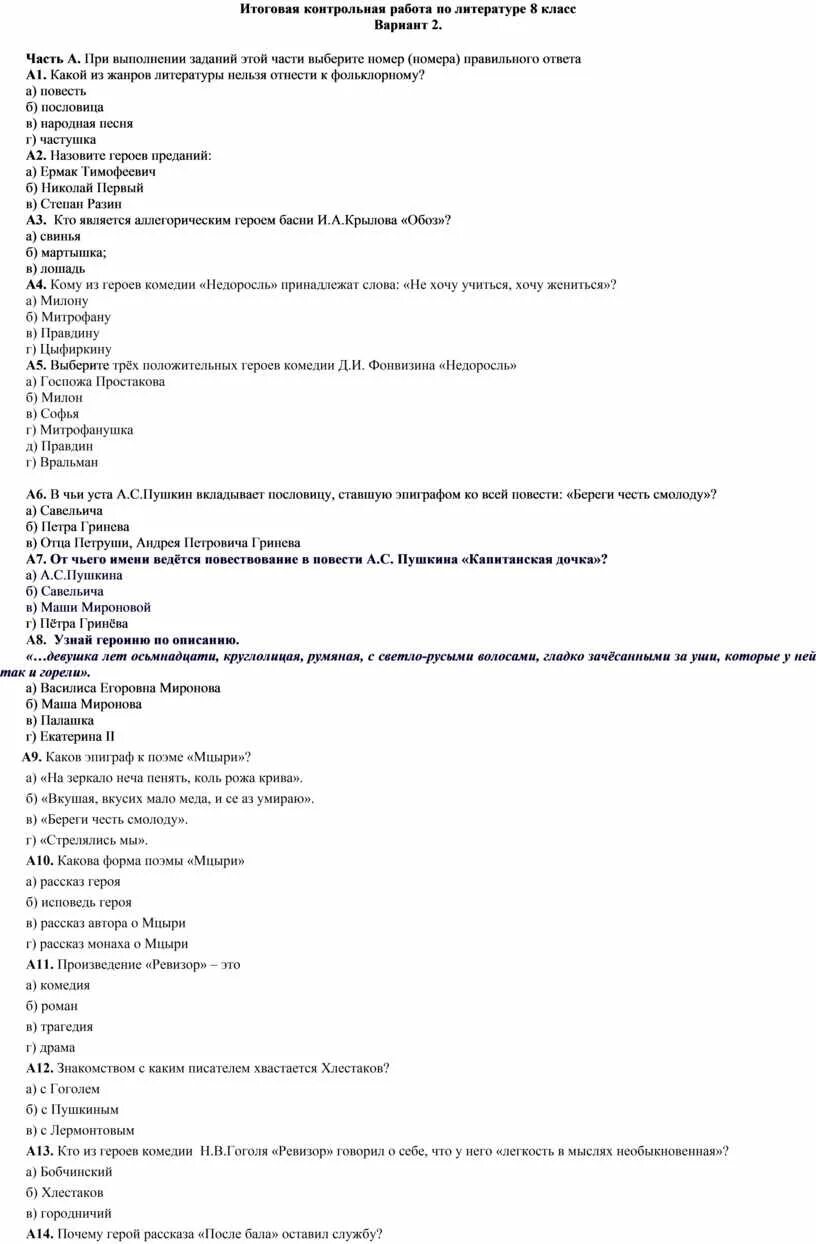 Итоговая контрольная работа по литературе 8 класс
Вариант 2.

Часть А. При выполнении заданий этой части выберите номер (номера) правильного ответа
А1. Какой из жанров литературы нельзя отнести к фольклорному?
а) повесть
б) пословица
в) народная песня
г) частушка
А2. Назовите героев преданий:
а) Ермак Тимофеевич
б) Николай Первый
в) Степан Разин
А3. Кто является аллегорическим героем басни И.А.Крылова «Обоз»?
а) свинья
б) мартышка;
в) лошадь
А4. Кому из героев комедии «Недоросль» принадлежат слова: «Не хочу учиться, хочу жениться»?
а) Милону
б) Митрофану
в) Правдину
г) Цыфиркину
А5. Выберите трёх положительных героев комедии Д.И. Фонвизина «Недоросль»
а) Госпожа Простакова
б) Милон
в) Софья
г) Митрофанушка
д) Правдин
г) Вральман

А6. В чьи уста А.С.Пушкин вкладывает пословицу, ставшую эпиграфом ко всей повести: «Береги честь смолоду»?
а) Савельича
б) Петра Гринева
в) Отца Петруши, Андрея Петровича Гринева
А7. От чьего имени ведётся повествование в повести А.С. Пушкина «Капитанская дочка»?
а) А.С.Пушкина
б) Савельича
в) Маши Мироновой
г) Пётра Гринёва
А8. Узнай героиню по описанию.
«…девушка лет осьмнадцати, круглолицая, румяная, с светло-русыми волосами, гладко зачёсанными за уши, которые у ней так и горели».
а) Василиса Егоровна Миронова
б) Маша Миронова
в) Палашка
г) Екатерина II
А9. Каков эпиграф к поэме «Мцыри»?
а) «На зеркало неча пенять, коль рожа крива».
б) «Вкушая, вкусих мало меда, и се аз умираю».
в) «Береги честь смолоду».
г) «Стрелялись мы».
А10. Какова форма поэмы «Мцыри»
а) рассказ героя
б) исповедь героя
в) рассказ автора о Мцыри
г) рассказ монаха о Мцыри
А11. Произведение «Ревизор» – это
а) комедия
б) роман
в) трагедия
г) драма
А12. Знакомством с каким писателем хвастается Хлестаков?
а) с Гоголем
б) с Пушкиным
в) с Лермонтовым
А13. Кто из героев комедии Н.В.Гоголя «Ревизор» говорил о себе, что у него «легкость в мыслях необыкновенная»?
а) Бобчинский
б) Хлестаков
в) городничий
А14. Почему герой рассказа «После бала» оставил службу?